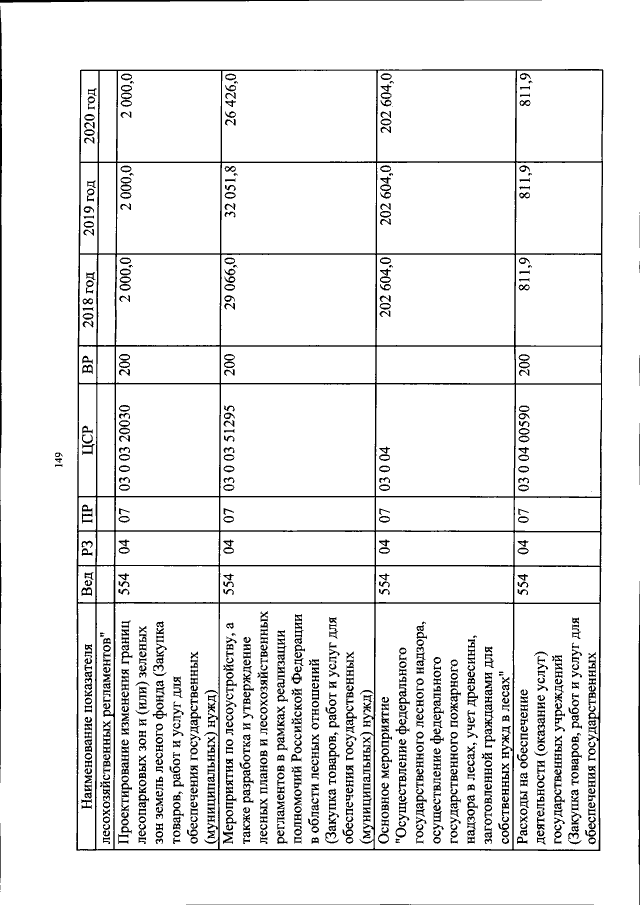 149

| Наименование показателя | Вед | РЗ | ПР | ЦСР | ВР | 2018 год | 2019 год | 2020 год |
|---|---|---|---|---|---|---|---|---|
| лесохозяйственных регламентов" | | | | | | | | |
| Проектирование изменения границ лесопарковых зон и (или) зеленых зон земель лесного фонда (Закупка товаров, работ и услуг для обеспечения государственных (муниципальных) нужд) | 554 | 04 | 07 | 03 0 03 20030 | 200 | 2 000,0 | 2 000,0 | 2 000,0 |
| Мероприятия по лесоустройству, а также разработка и утверждение лесных планов и лесохозяйственных регламентов в рамках реализации полномочий Российской Федерации в области лесных отношений (Закупка товаров, работ и услуг для обеспечения государственных (муниципальных) нужд) | 554 | 04 | 07 | 03 0 03 51295 | 200 | 29 066,0 | 32 051,8 | 26 426,0 |
| Основное мероприятие "Осуществление федерального государственного лесного надзора, осуществление федерального государственного пожарного надзора в лесах, учет древесины, заготовленной гражданами для собственных нужд в лесах" | 554 | 04 | 07 | 03 0 04 | | 202 604,0 | 202 604,0 | 202 604,0 |
| Расходы на обеспечение деятельности (оказание услуг) государственных учреждений (Закупка товаров, работ и услуг для обеспечения государственных | 554 | 04 | 07 | 03 0 04 00590 | 200 | 811,9 | 811,9 | 811,9 |